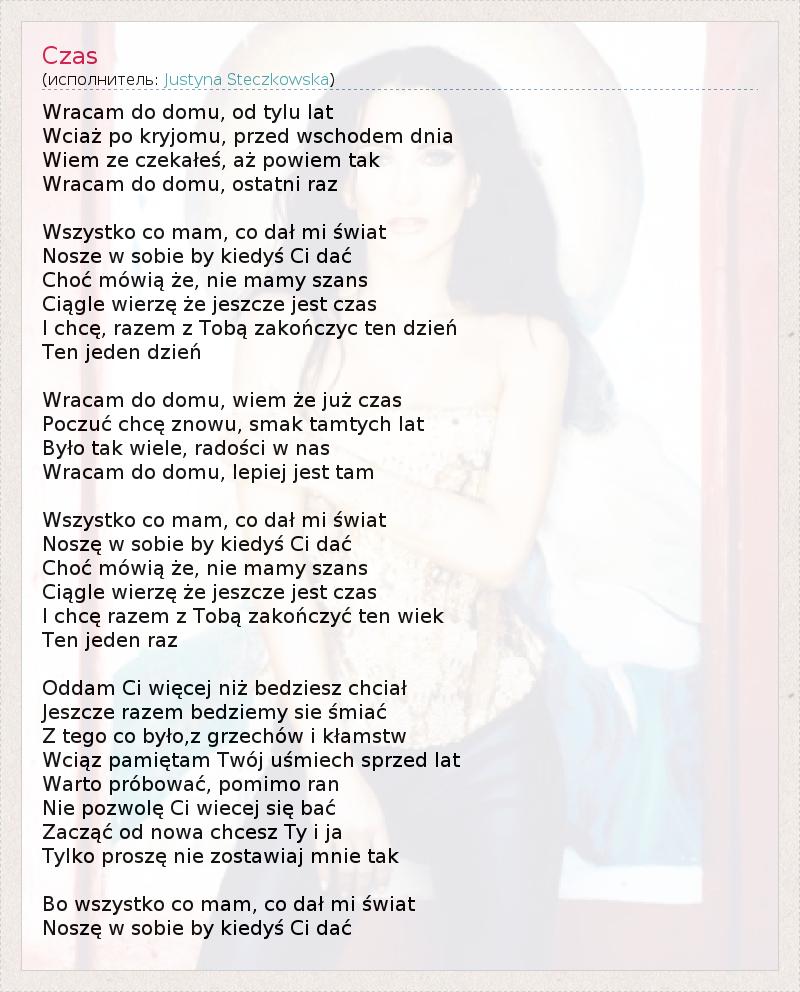 Czas
(исполнитель: Justyna Steczkowska)

Wracam do domu, od tylu lat
Wciaż po kryjomu, przed wschodem dnia
Wiem ze czekałeś, aż powiem tak
Wracam do domu, ostatni raz

Wszystko co mam, co dał mi świat
Nosze w sobie by kiedyś Ci dać
Choć mówią że, nie mamy szans
Ciągle wierzę że jeszcze jest czas
I chcę, razem z Tobą zakończyc ten dzień
Ten jeden dzień

Wracam do domu, wiem że już czas
Poczuć chcę znowu, smak tamtych lat
Było tak wiele, radości w nas
Wracam do domu, lepiej jest tam

Wszystko co mam, co dał mi świat
Noszę w sobie by kiedyś Ci dać
Choć mówią że, nie mamy szans
Ciągle wierzę że jeszcze jest czas
I chcę razem z Tobą zakończyć ten wiek
Ten jeden raz

Oddam Ci więcej niż bedziesz chciał
Jeszcze razem bedziemy sie śmiać
Z tego co było,z grzechów i kłamstw
Wciąz pamiętam Twój uśmiech sprzed lat
Warto próbować, pomimo ran
Nie pozwolę Ci wiecej się bać
Zacząć od nowa chcesz Ty i ja
Tylko proszę nie zostawiaj mnie tak

Bo wszystko co mam, co dał mi świat
Noszę w sobie by kiedyś Ci dać